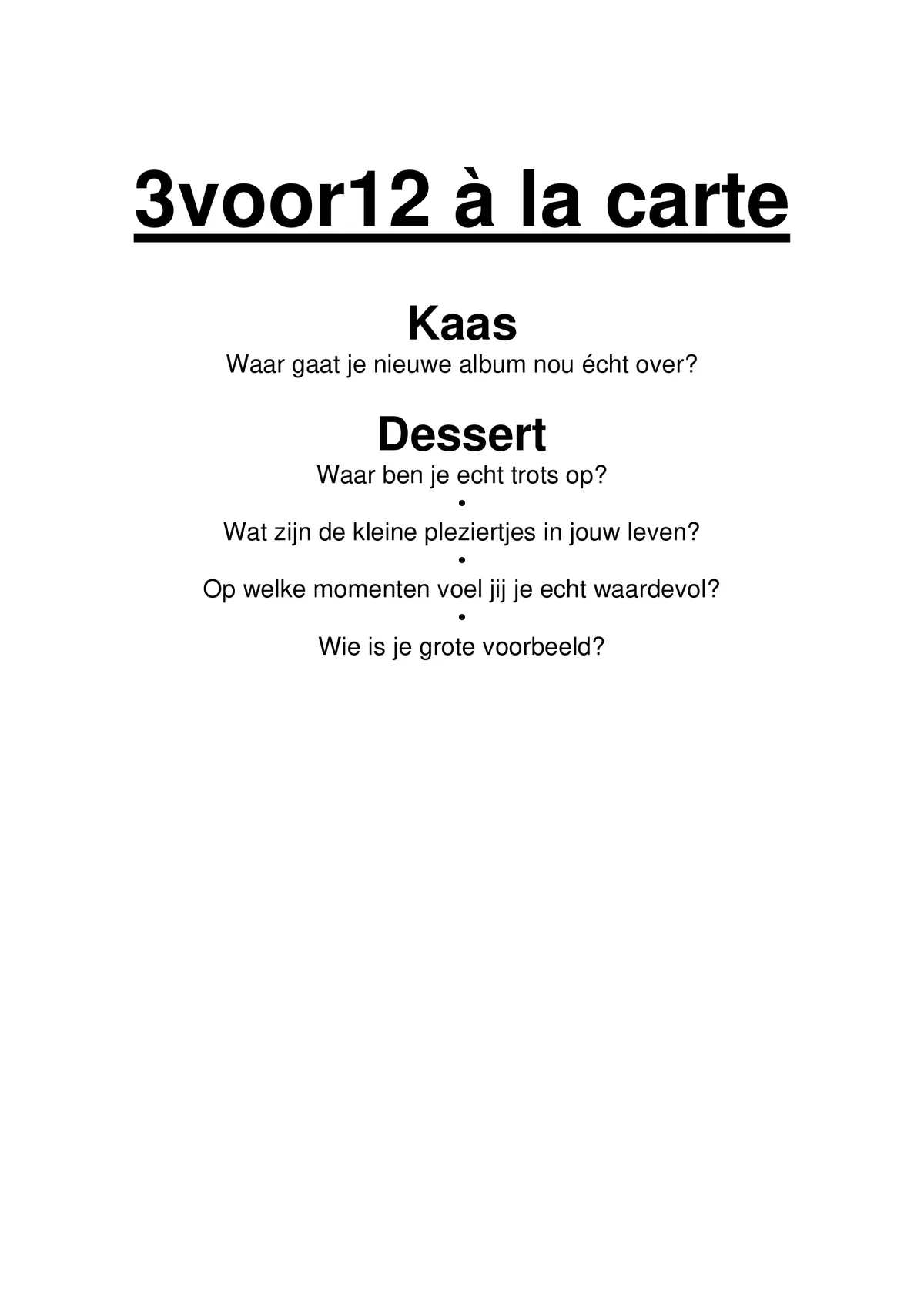 3voor12 à la carte

Kaas

Waar gaat je nieuwe album nou écht over?

Dessert

Waar ben je echt trots op?

•

Wat zijn de kleine pleziertjes in jouw leven?

•

Op welke momenten voel jij je echt waardevol?

•

Wie is je grote voorbeeld?